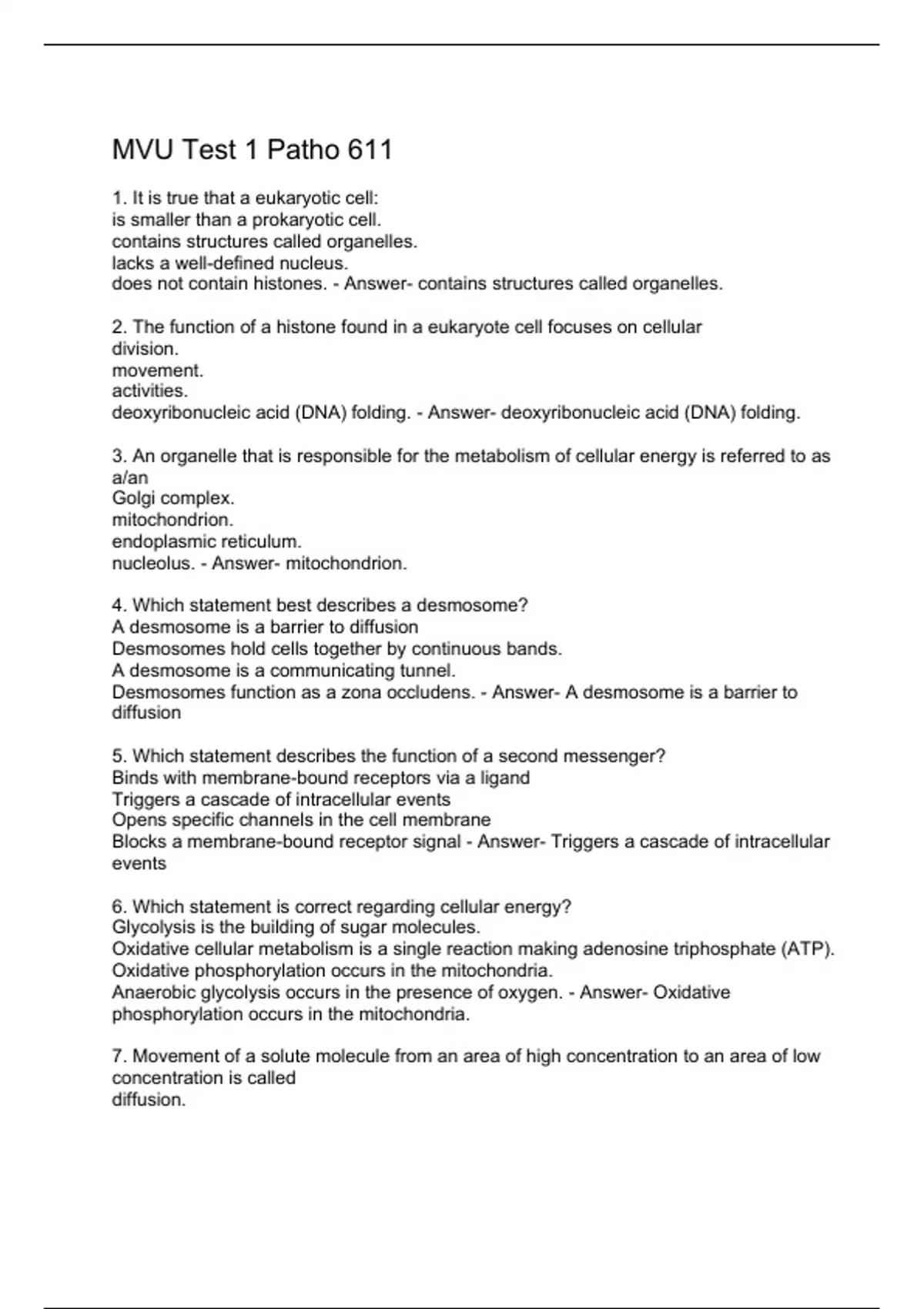 MVU Test 1 Patho 611

1. It is true that a eukaryotic cell:
is smaller than a prokaryotic cell.
contains structures called organelles.
lacks a well-defined nucleus.
does not contain histones. - Answer- contains structures called organelles.

2. The function of a histone found in a eukaryote cell focuses on cellular
division.
movement.
activities.
deoxyribonucleic acid (DNA) folding. - Answer- deoxyribonucleic acid (DNA) folding.

3. An organelle that is responsible for the metabolism of cellular energy is referred to as a/an
Golgi complex.
mitochondrion.
endoplasmic reticulum.
nucleolus. - Answer- mitochondrion.

4. Which statement best describes a desmosome?
A desmosome is a barrier to diffusion
Desmosomes hold cells together by continuous bands.
A desmosome is a communicating tunnel.
Desmosomes function as a zona occludens. - Answer- A desmosome is a barrier to diffusion

5. Which statement describes the function of a second messenger?
Binds with membrane-bound receptors via a ligand
Triggers a cascade of intracellular events
Opens specific channels in the cell membrane
Blocks a membrane-bound receptor signal - Answer- Triggers a cascade of intracellular events

6. Which statement is correct regarding cellular energy?
Glycolysis is the building of sugar molecules.
Oxidative cellular metabolism is a single reaction making adenosine triphosphate (ATP).
Oxidative phosphorylation occurs in the mitochondria.
Anaerobic glycolysis occurs in the presence of oxygen. - Answer- Oxidative phosphorylation occurs in the mitochondria.

7. Movement of a solute molecule from an area of high concentration to an area of low concentration is called
diffusion.